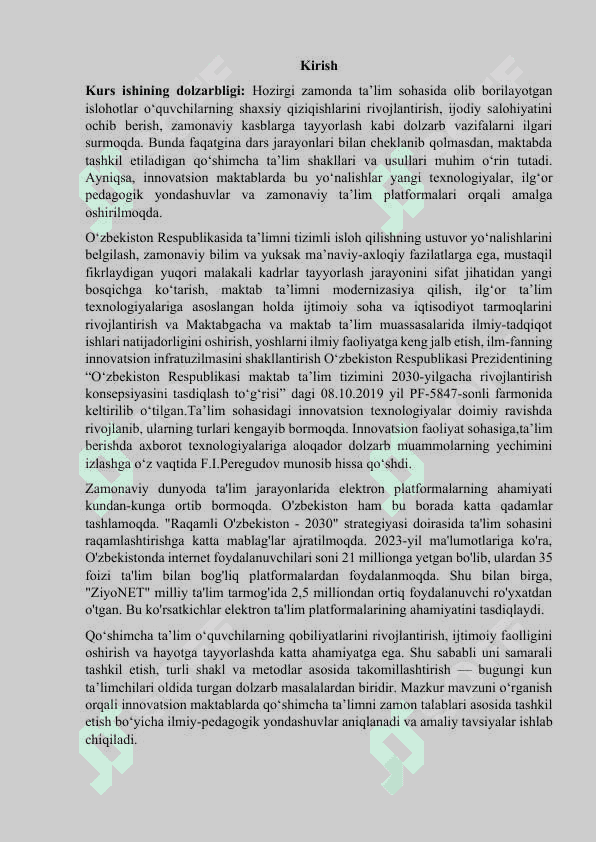 Kirish

**Kurs ishining dolzarbligi:** Hozirgi zamonda ta’lim sohasida olib borilayotgan islohotlar o‘quvchilarning shaxsiy qiziqishlarini rivojlantirish, ijodiy salohiyatini ochib berish, zamonaviy kasblarga tayyorlash kabi dolzarb vazifalarni ilgari surmoqda. Bunda faqatgina dars jarayonlari bilan cheklanib qolmasdan, maktabda tashkil etiladigan qo‘shimcha ta’lim shakllari va usullari muhim o‘rin tutadi. Ayniqsa, innovatsion maktablarda bu yo‘nalishlar yangi texnologiyalar, ilg‘or pedagogik yondashuvlar va zamonaviy ta’lim platformalari orqali amalga oshirilmoqda.

O‘zbekiston Respublikasida ta’limni tizimli isloh qilishning ustuvor yo‘nalishlarini belgilash, zamonaviy bilim va yuksak ma’naviy-axloqiy fazilatlarga ega, mustaqil fikrlaydigan yuqori malakali kadrlar tayyorlash jarayonini sifat jihatidan yangi bosqichga ko‘tarish, maktab ta’limni modernizasiya qilish, ilg‘or ta’lim texnologiyalariga asoslangan holda ijtimoiy soha va iqtisodiyot tarmoqlarini rivojlantirish va Maktabgacha va maktab ta’lim muassasalarida ilmiy-tadqiqot ishlari natijadorligini oshirish, yoshlarni ilmiy faoliyatga keng jalb etish, ilm-fanning innovatsion infratuzilmasini shakllantirish O‘zbekiston Respublikasi Prezidentining “O‘zbekiston Respublikasi maktab ta’lim tizimini 2030-yilgacha rivojlantirish konsepsiyasini tasdiqlash to‘g‘risi” dagi 08.10.2019 yil PF-5847-sonli farmonida keltirilib o‘tilgan.Ta’lim sohasidagi innovatsion texnologiyalar doimiy ravishda rivojlanib, ularning turlari kengayib bormoqda. Innovatsion faoliyat sohasiga,ta’lim berishda axborot texnologiyalariga aloqador dolzarb muammolarning yechimini izlashga o‘z vaqtida F.I.Peregudov munosib hissa qo‘shdi.

Zamonaviy dunyoda ta'lim jarayonlarida elektron platformalarning ahamiyati kundan-kunga ortib bormoqda. O'zbekiston ham bu borada katta qadamlar tashlamoqda. "Raqamli O'zbekiston - 2030" strategiyasi doirasida ta'lim sohasini raqamlashtirishga katta mablag'lar ajratilmoqda. 2023-yil ma'lumotlariga ko'ra, O'zbekistonda internet foydalanuvchilari soni 21 millionga yetgan bo'lib, ulardan 35 foizi ta'lim bilan bog'liq platformalardan foydalanmoqda. Shu bilan birga, "ZiyoNET" milliy ta'lim tarmog'ida 2,5 milliondan ortiq foydalanuvchi ro'yxatdan o'tgan. Bu ko'rsatkichlar elektron ta'lim platformalarining ahamiyatini tasdiqlaydi.

Qo‘shimcha ta’lim o‘quvchilarning qobiliyatlarini rivojlantirish, ijtimoiy faolligini oshirish va hayotga tayyorlashda katta ahamiyatga ega. Shu sababli uni samarali tashkil etish, turli shakl va metodlar asosida takomillashtirish — bugungi kun ta’limchilari oldida turgan dolzarb masalalardan biridir. Mazkur mavzuni o‘rganish orqali innovatsion maktablarda qo‘shimcha ta’limni zamon talablari asosida tashkil etish bo‘yicha ilmiy-pedagogik yondashuvlar aniqlanadi va amaliy tavsiyalar ishlab chiqiladi.